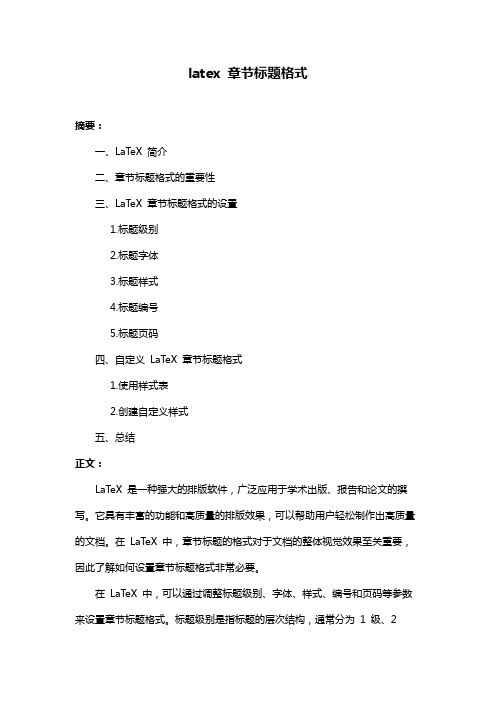 latex 章节标题格式

摘要：

一、LaTeX 简介

二、章节标题格式的重要性

三、LaTeX 章节标题格式的设置

1.标题级别

2.标题字体

3.标题样式

4.标题编号

5.标题页码

四、自定义 LaTeX 章节标题格式

1.使用样式表

2.创建自定义样式

五、总结

正文：

LaTeX 是一种强大的排版软件，广泛应用于学术出版、报告和论文的撰写。它具有丰富的功能和高质量的排版效果，可以帮助用户轻松制作出高质量的文档。在 LaTeX 中，章节标题的格式对于文档的整体视觉效果至关重要，因此了解如何设置章节标题格式非常必要。

在 LaTeX 中，可以通过调整标题级别、字体、样式、编号和页码等参数来设置章节标题格式。标题级别是指标题的层次结构，通常分为 1 级、2